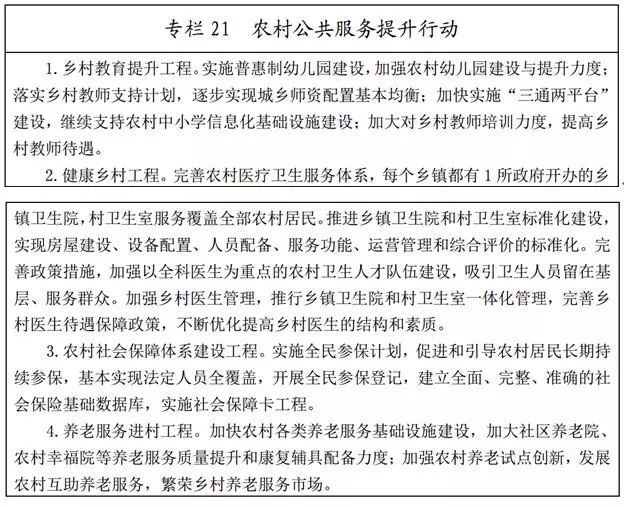 专栏 21　农村公共服务提升行动

1. 乡村教育提升工程。实施普惠制幼儿园建设，加强农村幼儿园建设与提升力度；落实乡村教师支持计划，逐步实现城乡师资配置基本均衡；加快实施“三通两平台”建设，继续支持农村中小学信息化基础设施建设；加大对乡村教师培训力度，提高乡村教师待遇。

2. 健康乡村工程。完善农村医疗卫生服务体系，每个乡镇都有 1 所政府开办的乡镇卫生院，村卫生室服务覆盖全部农村居民。推进乡镇卫生院和村卫生室标准化建设，实现房屋建设、设备配置、人员配备、服务功能、运营管理和综合评价的标准化。完善政策措施，加强以全科医生为重点的农村卫生人才队伍建设，吸引卫生人员留在基层、服务群众。加强乡村医生管理，推行乡镇卫生院和村卫生室一体化管理，完善乡村医生待遇保障政策，不断优化提高乡村医生的结构和素质。

3. 农村社会保障体系建设工程。实施全民参保计划，促进和引导农村居民长期持续参保，基本实现法定人员全覆盖，开展全民参保登记，建立全面、完整、准确的社会保险基础数据库，实施社会保障卡工程。

4. 养老服务进村工程。加快农村各类养老服务基础设施建设，加大社区养老院、农村幸福院等养老服务质量提升和康复辅具配备力度；加强农村养老试点创新，发展农村互助养老服务，繁荣乡村养老服务市场。